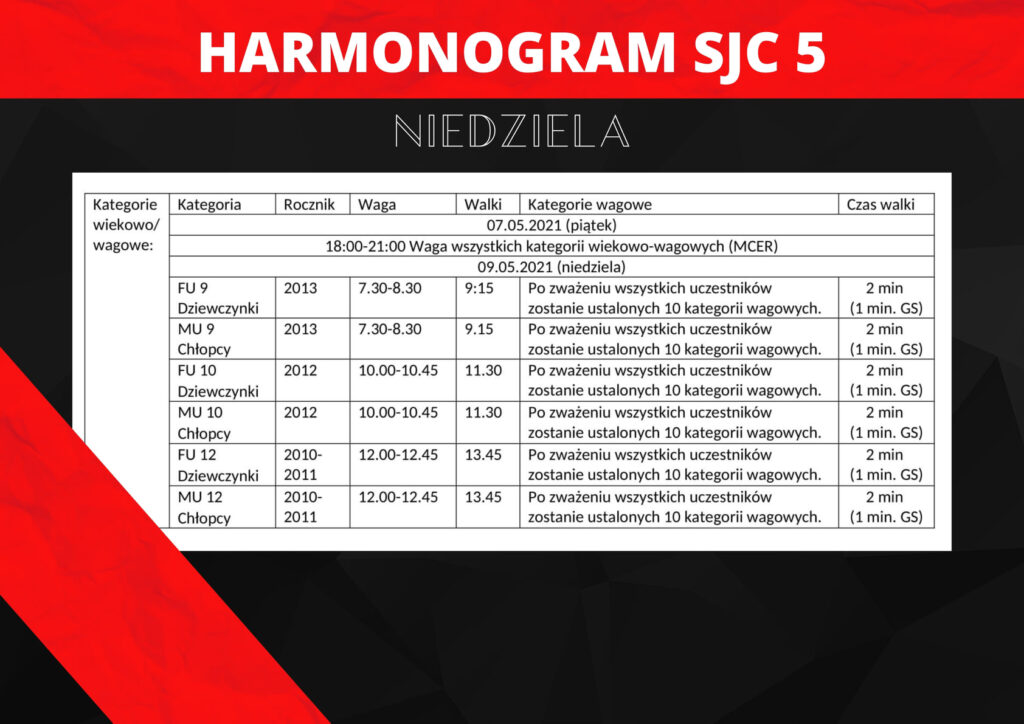 HARMONOGRAM SJC 5

NIEDZIELA

| Kategorie wiekowo/ wagowe: | Kategoria | Rocznik | Waga | Walki | Kategorie wagowe | Czas walki |
|---|---|---|---|---|---|---|
| | 07.05.2021 (piątek) | | | | | |
| | 18:00-21:00 Waga wszystkich kategorii wiekowo-wagowych (MCER) | | | | | |
| | 09.05.2021 (niedziela) | | | | | |
| | FU 9 Dziewczynki | 2013 | 7.30-8.30 | 9:15 | Po zważeniu wszystkich uczestników zostanie ustalonych 10 kategorii wagowych. | 2 min (1 min. GS) |
| | MU 9 Chłopcy | 2013 | 7.30-8.30 | 9.15 | Po zważeniu wszystkich uczestników zostanie ustalonych 10 kategorii wagowych. | 2 min (1 min. GS) |
| | FU 10 Dziewczynki | 2012 | 10.00-10.45 | 11.30 | Po zważeniu wszystkich uczestników zostanie ustalonych 10 kategorii wagowych. | 2 min (1 min. GS) |
| | MU 10 Chłopcy | 2012 | 10.00-10.45 | 11.30 | Po zważeniu wszystkich uczestników zostanie ustalonych 10 kategorii wagowych. | 2 min (1 min. GS) |
| | FU 12 Dziewczynki | 2010-2011 | 12.00-12.45 | 13.45 | Po zważeniu wszystkich uczestników zostanie ustalonych 10 kategorii wagowych. | 2 min (1 min. GS) |
| | MU 12 Chłopcy | 2010-2011 | 12.00-12.45 | 13.45 | Po zważeniu wszystkich uczestników zostanie ustalonych 10 kategorii wagowych. | 2 min (1 min. GS) |